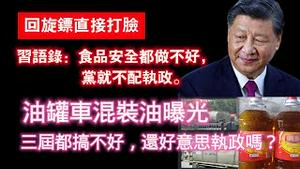 回旋鏢直接打臉

習語錄：食品安全都做不好，黨就不配執政。

油罐車混裝油曝光

三屆都搞不好，還好意思執政嗎？